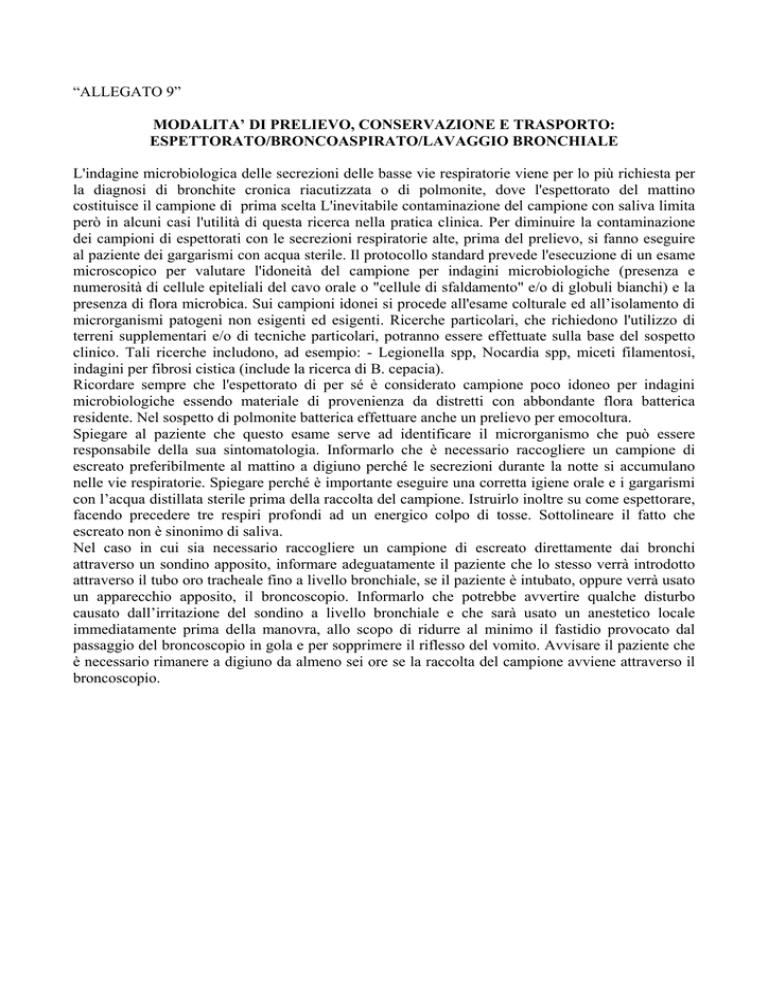 “ALLEGATO 9”

MODALITA’ DI PRELIEVO, CONSERVAZIONE E TRASPORTO: ESPETTORATO/BRONCOASPIRATO/LAVAGGIO BRONCHIALE

L'indagine microbiologica delle secrezioni delle basse vie respiratorie viene per lo più richiesta per la diagnosi di bronchite cronica riacutizzata o di polmonite, dove l'espettorato del mattino costituisce il campione di prima scelta L'inevitabile contaminazione del campione con saliva limita però in alcuni casi l'utilità di questa ricerca nella pratica clinica. Per diminuire la contaminazione dei campioni di espettorati con le secrezioni respiratorie alte, prima del prelievo, si fanno eseguire al paziente dei gargarismi con acqua sterile. Il protocollo standard prevede l'esecuzione di un esame microscopico per valutare l'idoneità del campione per indagini microbiologiche (presenza e numerosità di cellule epiteliali del cavo orale o "cellule di sfaldamento" e/o di globuli bianchi) e la presenza di flora microbica. Sui campioni idonei si procede all'esame colturale ed all’isolamento di microrganismi patogeni non esigenti ed esigenti. Ricerche particolari, che richiedono l'utilizzo di terreni supplementari e/o di tecniche particolari, potranno essere effettuate sulla base del sospetto clinico. Tali ricerche includono, ad esempio: - Legionella spp, Nocardia spp, miceti filamentosi, indagini per fibrosi cistica (include la ricerca di B. cepacia).
Ricordare sempre che l'espettorato di per sé è considerato campione poco idoneo per indagini microbiologiche essendo materiale di provenienza da distretti con abbondante flora batterica residente. Nel sospetto di polmonite batterica effettuare anche un prelievo per emocoltura.
Spiegare al paziente che questo esame serve ad identificare il microrganismo che può essere responsabile della sua sintomatologia. Informarlo che è necessario raccogliere un campione di escreato preferibilmente al mattino a digiuno perché le secrezioni durante la notte si accumulano nelle vie respiratorie. Spiegare perché è importante eseguire una corretta igiene orale e i gargarismi con l’acqua distillata sterile prima della raccolta del campione. Istruirlo inoltre su come espettorare, facendo precedere tre respiri profondi ad un energico colpo di tosse. Sottolineare il fatto che escreato non è sinonimo di saliva.
Nel caso in cui sia necessario raccogliere un campione di escreato direttamente dai bronchi attraverso un sondino apposito, informare adeguatamente il paziente che lo stesso verrà introdotto attraverso il tubo oro tracheale fino a livello bronchiale, se il paziente è intubato, oppure verrà usato un apparecchio apposito, il broncoscopio. Informarlo che potrebbe avvertire qualche disturbo causato dall’irritazione del sondino a livello bronchiale e che sarà usato un anestetico locale immediatamente prima della manovra, allo scopo di ridurre al minimo il fastidio provocato dal passaggio del broncoscopio in gola e per sopprimere il riflesso del vomito. Avvisare il paziente che è necessario rimanere a digiuno da almeno sei ore se la raccolta del campione avviene attraverso il broncoscopio.